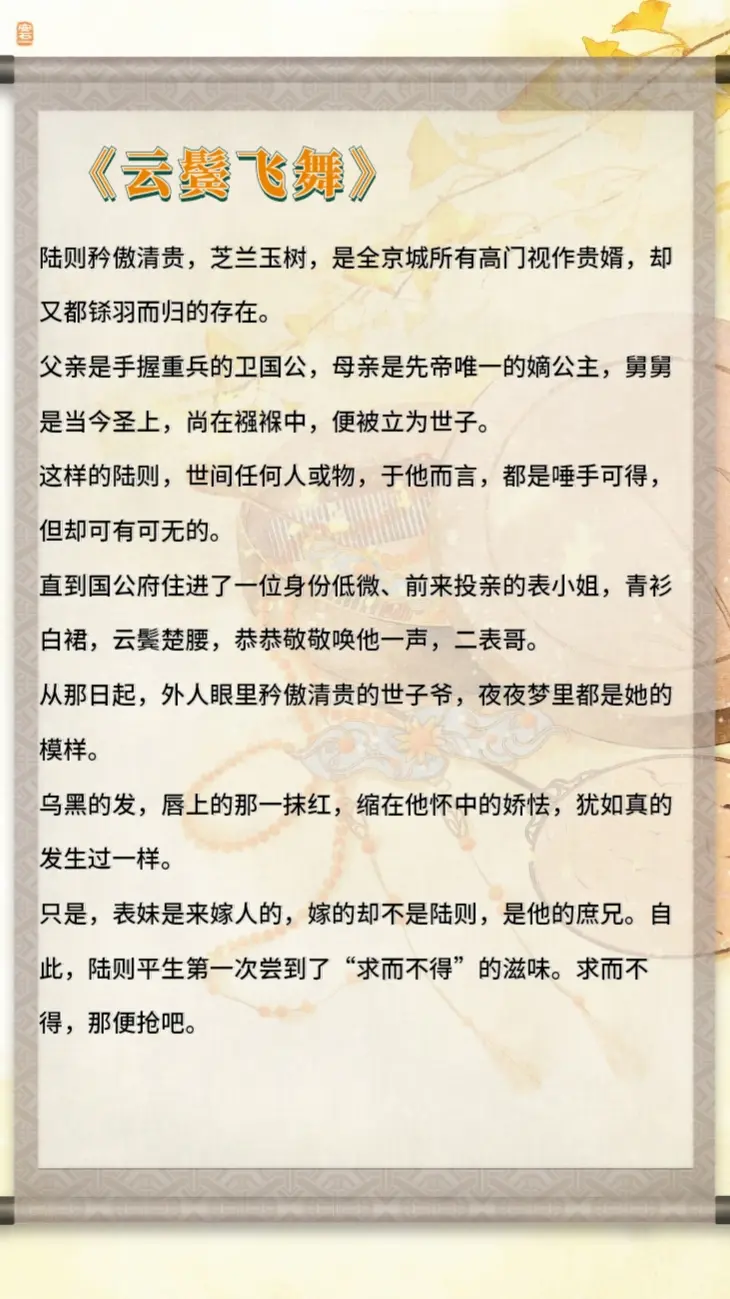 《云鬓飞舞》

陆则矜傲清贵，芝兰玉树，是全京城所有高门视作贵婿，却又都铩羽而归的存在。

父亲是手握重兵的卫国公，母亲是先帝唯一的嫡公主，舅舅是当今圣上，尚在襁褓中，便被立为世子。

这样的陆则，世间任何人或物，于他而言，都是唾手可得，但却可有可无的。

直到国公府住进了一位身份低微、前来投亲的表小姐，青衫白裙，云鬓楚腰，恭恭敬敬唤他一声，二表哥。

从那日起，外人眼里矜傲清贵的世子爷，夜夜梦里都是她的模样。

乌黑的发，唇上的那一抹红，缩在他怀中的娇怯，犹如真的发生过一样。

只是，表妹是来嫁人的，嫁的却不是陆则，是他的庶兄。自此，陆则平生第一次尝到了“求而不得”的滋味。求而不得，那便抢吧。